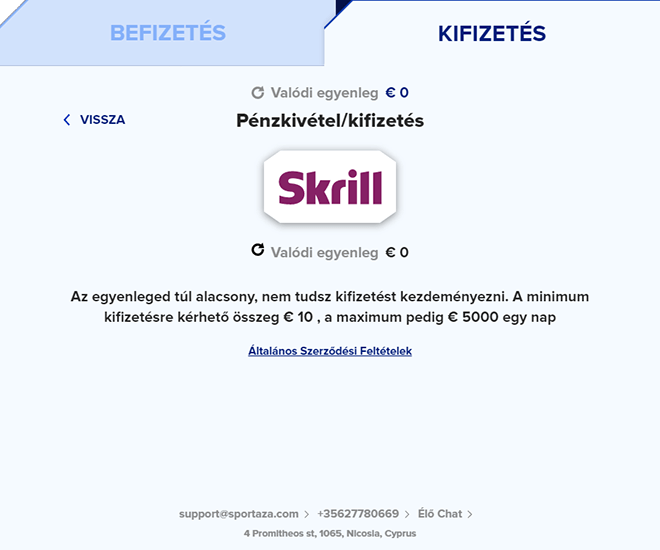 BEFIZETÉS

KIFIZETÉS

Valódi egyenleg € 0

VISSZA

Pénzkivétel/kifizetés

Skrill

Valódi egyenleg € 0

Az egyenleged túl alacsony, nem tudsz kifizetést kezdeményezni. A minimum kifizetésre kérhető összeg € 10 , a maximum pedig € 5000 egy nap

Általános Szerződési Feltételek

support@sportaza.com > +35627780669 > Élő Chat >

4 Promitheos st, 1065, Nicosia, Cyprus